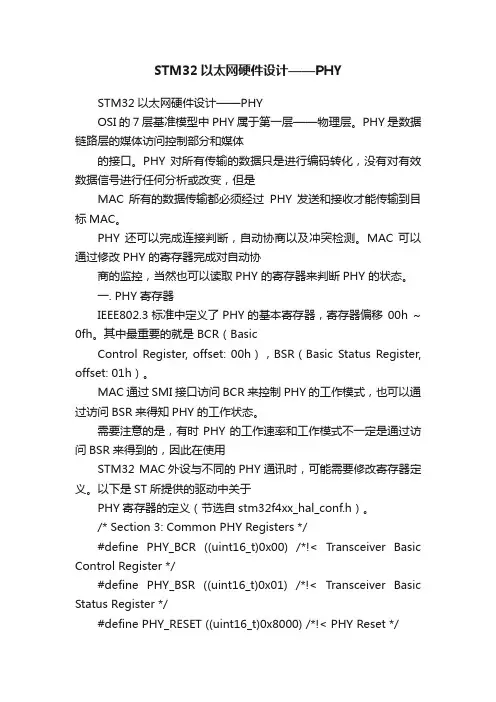 STM32 以太网硬件设计——PHY

STM32 以太网硬件设计——PHY

OSI 的 7 层基准模型中 PHY 属于第一层——物理层。PHY 是数据链路层的媒体访问控制部分和媒体

的接口。PHY 对所有传输的数据只是进行编码转化，没有对有效数据信号进行任何分析或改变，但是

MAC 所有的数据传输都必须经过 PHY 发送和接收才能传输到目标 MAC。

PHY 还可以完成连接判断，自动协商以及冲突检测。MAC 可以通过修改 PHY 的寄存器完成对自动协

商的监控，当然也可以读取 PHY 的寄存器来判断 PHY 的状态。

一. PHY 寄存器

IEEE802.3 标准中定义了 PHY 的基本寄存器，寄存器偏移 00h ~ 0fh。其中最重要的就是 BCR（Basic

Control Register, offset: 00h），BSR（Basic Status Register, offset: 01h）。

MAC 通过 SMI 接口访问 BCR 来控制 PHY 的工作模式，也可以通过访问 BSR 来得知 PHY 的工作状态。

需要注意的是，有时 PHY 的工作速率和工作模式不一定是通过访问 BSR 来得到的，因此在使用

STM32 MAC 外设与不同的 PHY 通讯时，可能需要修改寄存器定义。以下是 ST 所提供的驱动中关于

PHY 寄存器的定义（节选自 stm32f4xx_hal_conf.h）。

/* Section 3: Common PHY Registers */

#define PHY_BCR ((uint16_t)0x00) /*!< Transceiver Basic Control Register */

#define PHY_BSR ((uint16_t)0x01) /*!< Transceiver Basic Status Register */

#define PHY_RESET ((uint16_t)0x8000) /*!< PHY Reset */